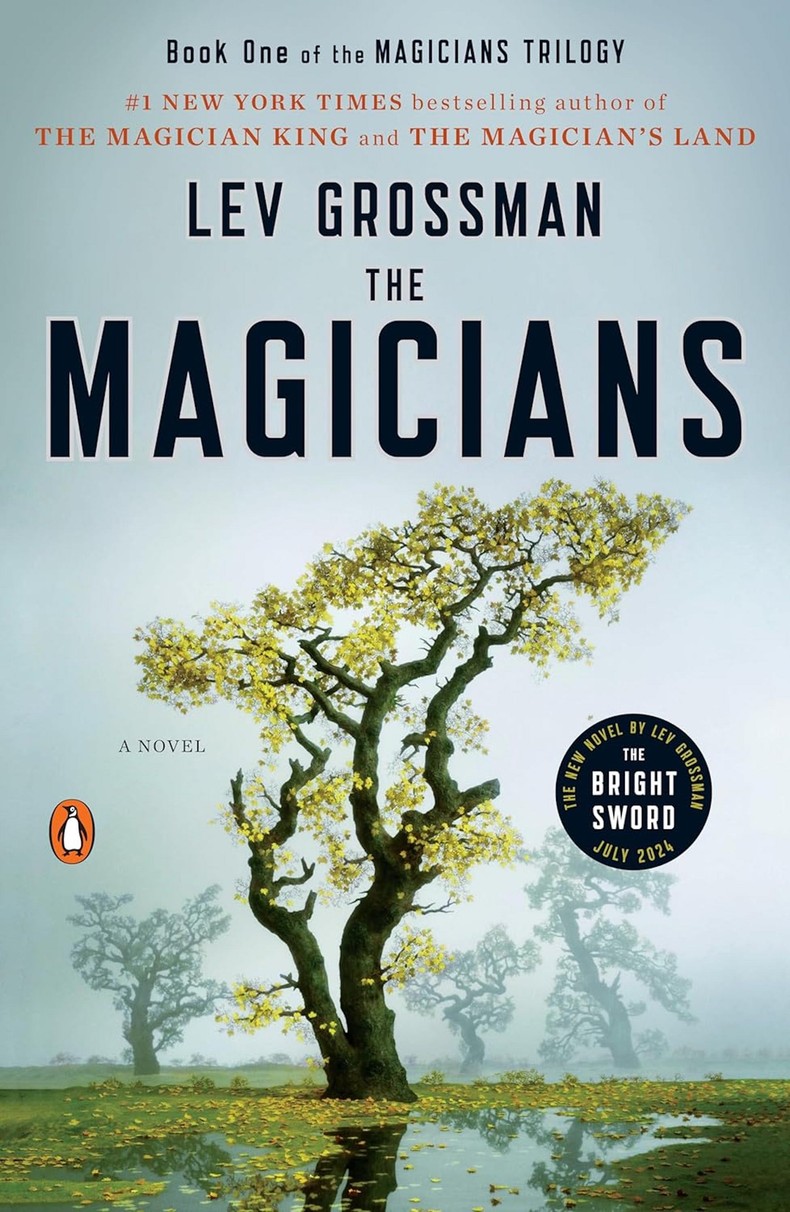 Book One of the MAGICIANS TRILOGY

#1 NEW YORK TIMES bestselling author of THE MAGICIAN KING and THE MAGICIAN'S LAND

LEV GROSSMAN

THE MAGICIANS

A NOVEL

THE NEW NOVEL BY LEV GROSSMAN
THE BRIGHT SWORD
JULY 2024